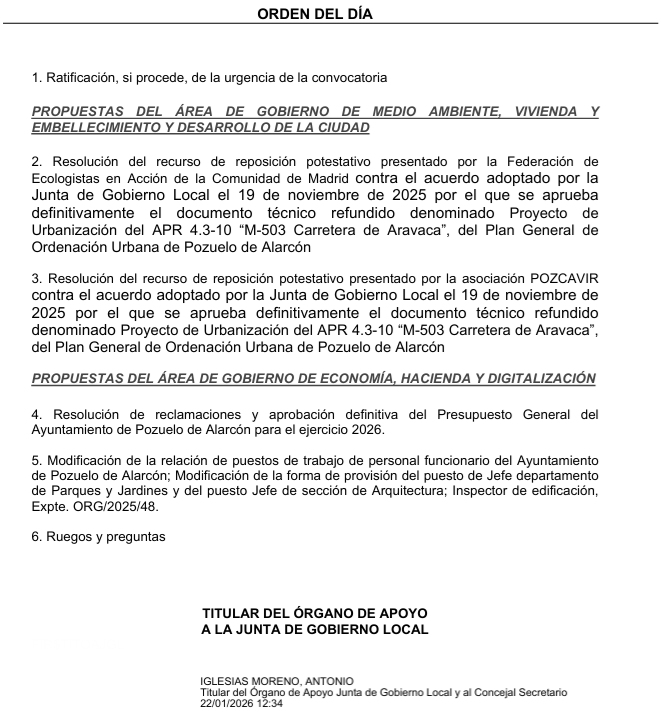 ORDEN DEL DÍA

1. Ratificación, si procede, de la urgencia de la convocatoria

PROPUESTAS DEL ÁREA DE GOBIERNO DE MEDIO AMBIENTE, VIVIENDA Y EMBELLECIMIENTO Y DESARROLLO DE LA CIUDAD

2. Resolución del recurso de reposición potestativo presentado por la Federación de Ecologistas en Acción de la Comunidad de Madrid contra el acuerdo adoptado por la Junta de Gobierno Local el 19 de noviembre de 2025 por el que se aprueba definitivamente el documento técnico refundido denominado Proyecto de Urbanización del APR 4.3-10 “M-503 Carretera de Aravaca”, del Plan General de Ordenación Urbana de Pozuelo de Alarcón

3. Resolución del recurso de reposición potestativo presentado por la asociación POZCAVIR contra el acuerdo adoptado por la Junta de Gobierno Local el 19 de noviembre de 2025 por el que se aprueba definitivamente el documento técnico refundido denominado Proyecto de Urbanización del APR 4.3-10 “M-503 Carretera de Aravaca”, del Plan General de Ordenación Urbana de Pozuelo de Alarcón

PROPUESTAS DEL ÁREA DE GOBIERNO DE ECONOMÍA, HACIENDA Y DIGITALIZACIÓN

4. Resolución de reclamaciones y aprobación definitiva del Presupuesto General del Ayuntamiento de Pozuelo de Alarcón para el ejercicio 2026.

5. Modificación de la relación de puestos de trabajo de personal funcionario del Ayuntamiento de Pozuelo de Alarcón; Modificación de la forma de provisión del puesto de Jefe departamento de Parques y Jardines y del puesto Jefe de sección de Arquitectura; Inspector de edificación, Expte. ORG/2025/48.

6. Ruegos y preguntas

TITULAR DEL ÓRGANO DE APOYO
A LA JUNTA DE GOBIERNO LOCAL

IGLESIAS MORENO, ANTONIO
Titular del Órgano de Apoyo Junta de Gobierno Local y al Concejal Secretario
22/01/2026 12:34